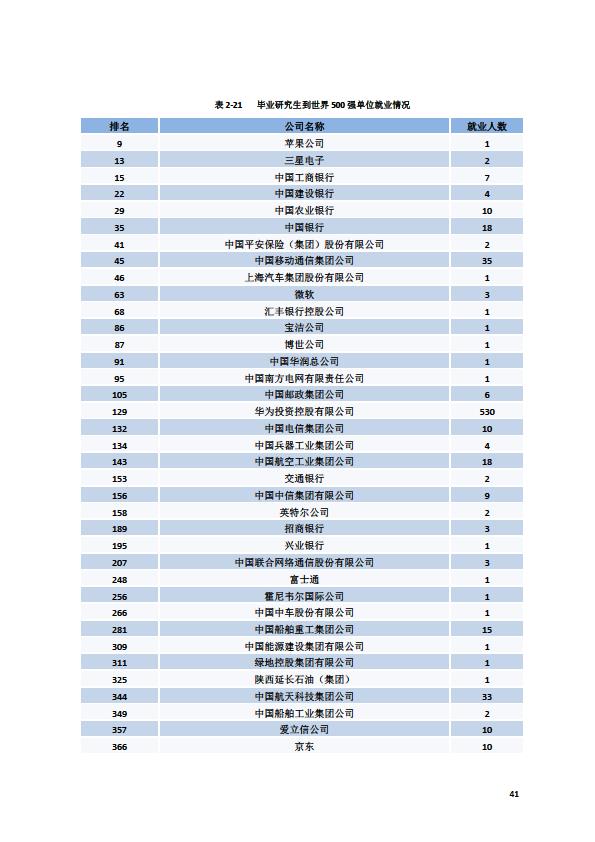 表 2-21　毕业研究生到世界 500 强单位就业情况

| 排名 | 公司名称 | 就业人数 |
|---|---|---|
| 9 | 苹果公司 | 1 |
| 13 | 三星电子 | 2 |
| 15 | 中国工商银行 | 7 |
| 22 | 中国建设银行 | 4 |
| 29 | 中国农业银行 | 10 |
| 35 | 中国银行 | 18 |
| 41 | 中国平安保险（集团）股份有限公司 | 2 |
| 45 | 中国移动通信集团公司 | 35 |
| 46 | 上海汽车集团股份有限公司 | 1 |
| 63 | 微软 | 3 |
| 68 | 汇丰银行控股公司 | 1 |
| 86 | 宝洁公司 | 1 |
| 87 | 博世公司 | 1 |
| 91 | 中国华润总公司 | 1 |
| 95 | 中国南方电网有限责任公司 | 1 |
| 105 | 中国邮政集团公司 | 6 |
| 129 | 华为投资控股有限公司 | 530 |
| 132 | 中国电信集团公司 | 10 |
| 134 | 中国兵器工业集团公司 | 4 |
| 143 | 中国航空工业集团公司 | 18 |
| 153 | 交通银行 | 2 |
| 156 | 中国中信集团有限公司 | 9 |
| 158 | 英特尔公司 | 2 |
| 189 | 招商银行 | 3 |
| 195 | 兴业银行 | 1 |
| 207 | 中国联合网络通信股份有限公司 | 3 |
| 248 | 富士通 | 1 |
| 256 | 霍尼韦尔国际公司 | 1 |
| 266 | 中国中车股份有限公司 | 1 |
| 281 | 中国船舶重工集团公司 | 15 |
| 309 | 中国能源建设集团有限公司 | 1 |
| 311 | 绿地控股集团有限公司 | 1 |
| 325 | 陕西延长石油（集团） | 1 |
| 344 | 中国航天科技集团公司 | 33 |
| 349 | 中国船舶工业集团公司 | 2 |
| 357 | 爱立信公司 | 10 |
| 366 | 京东 | 10 |

41